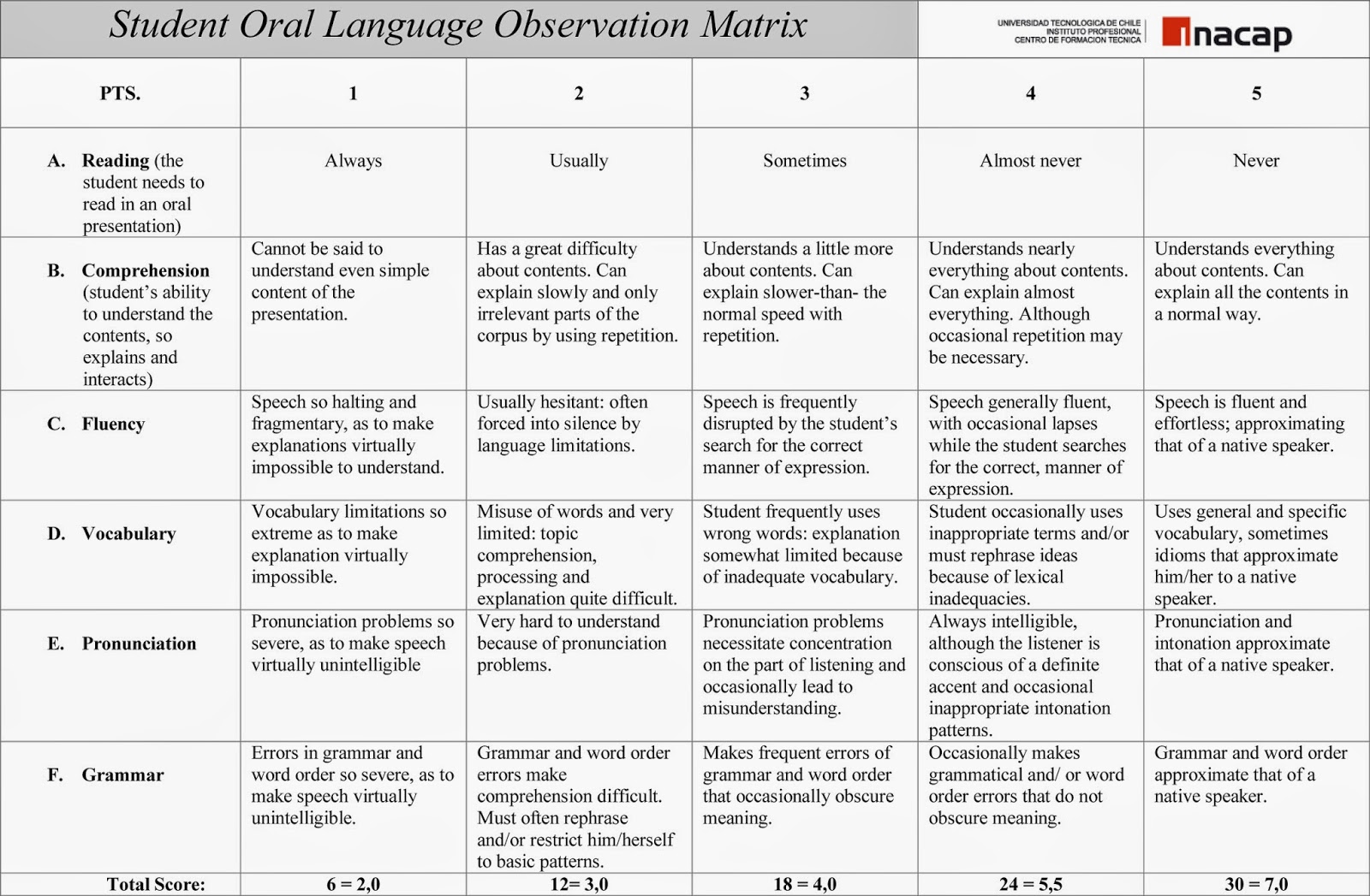 Student Oral Language Observation Matrix

UNIVERSIDAD TECNOLOGICA DE CHILE
INSTITUTO PROFESIONAL
CENTRO DE FORMACION TECNICA
inacap

| PTS. | 1 | 2 | 3 | 4 | 5 |
|---|---|---|---|---|---|
| A. Reading (the student needs to read in an oral presentation) | Always | Usually | Sometimes | Almost never | Never |
| B. Comprehension (student's ability to understand the contents, so explains and interacts) | Cannot be said to understand even simple content of the presentation. | Has a great difficulty about contents. Can explain slowly and only irrelevant parts of the corpus by using repetition. | Understands a little more about contents. Can explain slower-than- the normal speed with repetition. | Understands nearly everything about contents. Can explain almost everything. Although occasional repetition may be necessary. | Understands everything about contents. Can explain all the contents in a normal way. |
| C. Fluency | Speech so halting and fragmentary, as to make explanations virtually impossible to understand. | Usually hesitant: often forced into silence by language limitations. | Speech is frequently disrupted by the student's search for the correct manner of expression. | Speech generally fluent, with occasional lapses while the student searches for the correct, manner of expression. | Speech is fluent and effortless; approximating that of a native speaker. |
| D. Vocabulary | Vocabulary limitations so extreme as to make explanation virtually impossible. | Misuse of words and very limited: topic comprehension, processing and explanation quite difficult. | Student frequently uses wrong words: explanation somewhat limited because of inadequate vocabulary. | Student occasionally uses inappropriate terms and/or must rephrase ideas because of lexical inadequacies. | Uses general and specific vocabulary, sometimes idioms that approximate him/her to a native speaker. |
| E. Pronunciation | Pronunciation problems so severe, as to make speech virtually unintelligible | Very hard to understand because of pronunciation problems. | Pronunciation problems necessitate concentration on the part of listening and occasionally lead to misunderstanding. | Always intelligible, although the listener is conscious of a definite accent and occasional inappropriate intonation patterns. | Pronunciation and intonation approximate that of a native speaker. |
| F. Grammar | Errors in grammar and word order so severe, as to make speech virtually unintelligible. | Grammar and word order errors make comprehension difficult. Must often rephrase and/or restrict him/herself to basic patterns. | Makes frequent errors of grammar and word order that occasionally obscure meaning. | Occasionally makes grammatical and/ or word order errors that do not obscure meaning. | Grammar and word order approximate that of a native speaker. |
| Total Score: | 6 = 2,0 | 12= 3,0 | 18 = 4,0 | 24 = 5,5 | 30 = 7,0 |